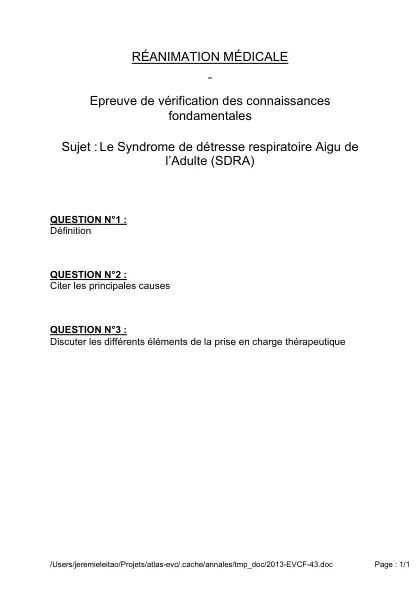 RÉANIMATION MÉDICALE

-

Epreuve de vérification des connaissances fondamentales

Sujet : Le Syndrome de détresse respiratoire Aigu de l'Adulte (SDRA)

QUESTION N°1 :
Définition

QUESTION N°2 :
Citer les principales causes

QUESTION N°3 :
Discuter les différents éléments de la prise en charge thérapeutique

/Users/jeremieleitao/Projets/atlas-evc/.cache/annales/tmp_doc/2013-EVCF-43.doc

Page : 1/1